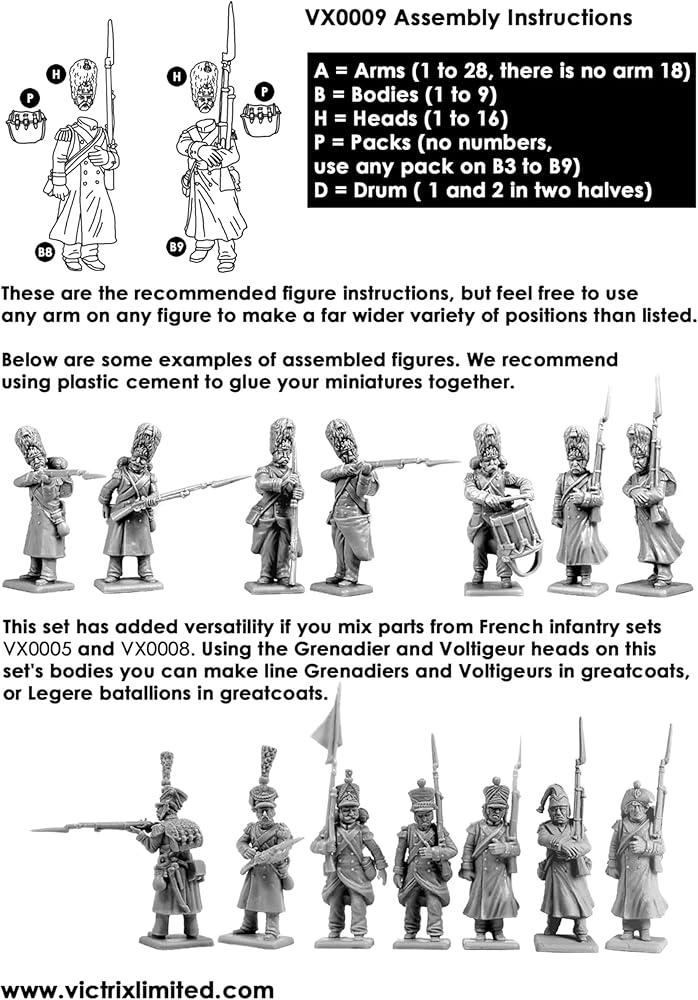 H

P

B8

H

P

B9

VX0009 Assembly Instructions

A = Arms (1 to 28, there is no arm 18)
B = Bodies (1 to 9)
H = Heads (1 to 16)
P = Packs (no numbers, use any pack on B3 to B9)
D = Drum ( 1 and 2 in two halves)

These are the recommended figure instructions, but feel free to use any arm on any figure to make a far wider variety of positions than listed.

Below are some examples of assembled figures. We recommend using plastic cement to glue your miniatures together.

This set has added versatility if you mix parts from French infantry sets VX0005 and VX0008. Using the Grenadier and Voltigeur heads on this set's bodies you can make line Grenadiers and Voltigeurs in greatcoats, or Legere batallions in greatcoats.

www.victrixlimited.com